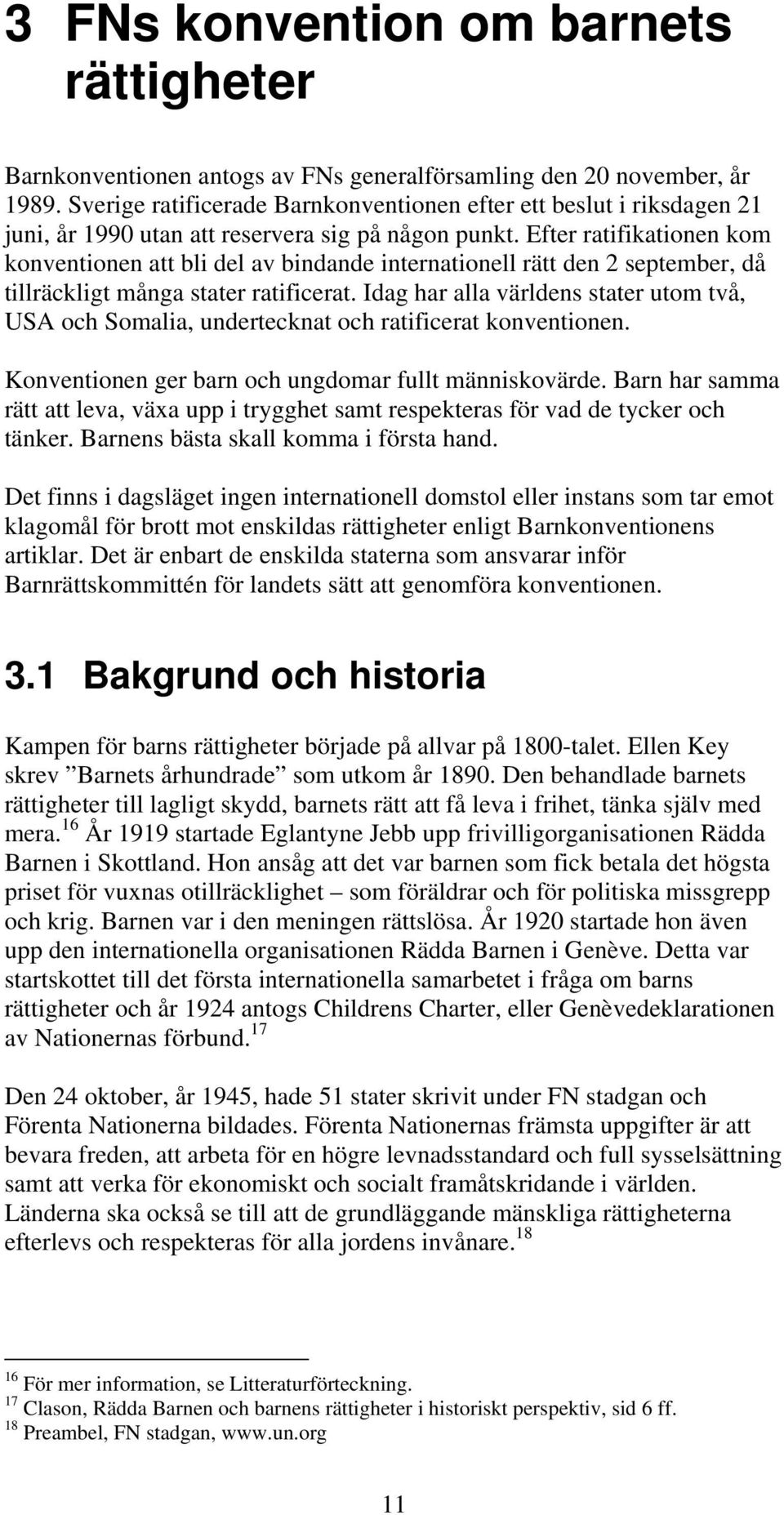 3 FNs konvention om barnets rättigheter

Barnkonventionen antogs av FNs generalförsamling den 20 november, år 1989. Sverige ratificerade Barnkonventionen efter ett beslut i riksdagen 21 juni, år 1990 utan att reservera sig på någon punkt. Efter ratifikationen kom konventionen att bli del av bindande internationell rätt den 2 september, då tillräckligt många stater ratificerat. Idag har alla världens stater utom två, USA och Somalia, undertecknat och ratificerat konventionen.

Konventionen ger barn och ungdomar fullt människovärde. Barn har samma rätt att leva, växa upp i trygghet samt respekteras för vad de tycker och tänker. Barnens bästa skall komma i första hand.

Det finns i dagsläget ingen internationell domstol eller instans som tar emot klagomål för brott mot enskildas rättigheter enligt Barnkonventionens artiklar. Det är enbart de enskilda staterna som ansvarar inför Barnrättskommittén för landets sätt att genomföra konventionen.

3.1 Bakgrund och historia

Kampen för barns rättigheter började på allvar på 1800-talet. Ellen Key skrev ”Barnets århundrade” som utkom år 1890. Den behandlade barnets rättigheter till lagligt skydd, barnets rätt att få leva i frihet, tänka själv med mera.$^{16}$ År 1919 startade Eglantyne Jebb upp frivilligorganisationen Rädda Barnen i Skottland. Hon ansåg att det var barnen som fick betala det högsta priset för vuxnas otillräcklighet – som föräldrar och för politiska missgrepp och krig. Barnen var i den meningen rättslösa. År 1920 startade hon även upp den internationella organisationen Rädda Barnen i Genève. Detta var startskottet till det första internationella samarbetet i fråga om barns rättigheter och år 1924 antogs Childrens Charter, eller Genèvedeklarationen av Nationernas förbund.$^{17}$

Den 24 oktober, år 1945, hade 51 stater skrivit under FN stadgan och Förenta Nationerna bildades. Förenta Nationernas främsta uppgifter är att bevara freden, att arbeta för en högre levnadsstandard och full sysselsättning samt att verka för ekonomiskt och socialt framåtskridande i världen. Länderna ska också se till att de grundläggande mänskliga rättigheterna efterlevs och respekteras för alla jordens invånare.$^{18}$

$^{16}$ För mer information, se Litteraturförteckning.
$^{17}$ Clason, Rädda Barnen och barnens rättigheter i historiskt perspektiv, sid 6 ff.
$^{18}$ Preambel, FN stadgan, www.un.org

11